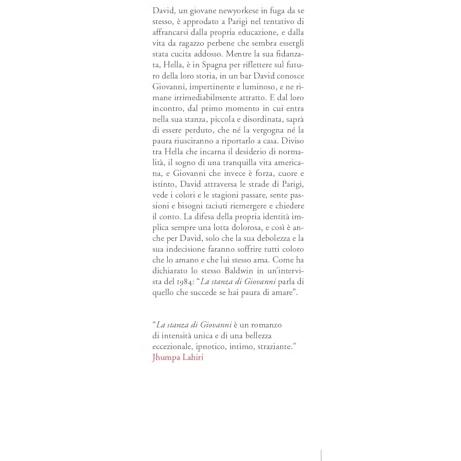 David, un giovane newyorkese in fuga da se stesso, è approdato a Parigi nel tentativo di affrancarsi dalla propria educazione, e dalla vita da ragazzo perbene che sembra essergli stata cucita addosso. Mentre la sua fidanzata, Hella, è in Spagna per riflettere sul futuro della loro storia, in un bar David conosce Giovanni, impertinente e luminoso, e ne rimane irrimediabilmente attratto. E dal loro incontro, dal primo momento in cui entra nella sua stanza, piccola e disordinata, saprà di essere perduto, che né la vergogna né la paura riusciranno a riportarlo a casa. Diviso tra Hella che incarna il desiderio di normalità, il sogno di una tranquilla vita americana, e Giovanni che invece è forza, cuore e istinto, David attraversa le strade di Parigi, vede i colori e le stagioni passare, sente passioni e bisogni taciuti riemergere e chiedere il conto. La difesa della propria identità implica sempre una lotta dolorosa, e così è anche per David, solo che la sua debolezza e la sua indecisione faranno soffrire tutti coloro che lo amano e che lui stesso ama. Come ha dichiarato lo stesso Baldwin in un'intervista del 1984: "La stanza di Giovanni parla di quello che succede se hai paura di amare".

"La stanza di Giovanni è un romanzo di intensità unica e di una bellezza eccezionale, ipnotico, intimo, straziante."
Jhumpa Lahiri